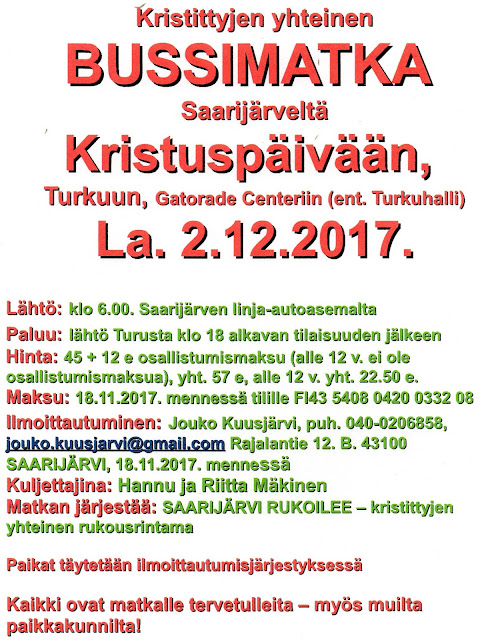 Kristittyjen yhteinen

BUSSIMATKA

Saarijärveltä

Kristuspäivään,

Turkuun, Gatorade Centeriin (ent. Turkuhalli)

La. 2.12.2017.

Lähtö: klo 6.00. Saarijärven linja-autoasemalta

Paluu: lähtö Turusta klo 18 alkavan tilaisuuden jälkeen

Hinta: 45 + 12 e osallistumismaksu (alle 12 v. ei ole osallistumismaksua), yht. 57 e, alle 12 v. yht. 22.50 e.

Maksu: 18.11.2017. mennessä tilille FI43 5408 0420 0332 08

Ilmoittautuminen: Jouko Kuusjärvi, puh. 040-0206858, jouko.kuusjarvi@gmail.com Rajalantie 12. B. 43100 SAARIJÄRVI, 18.11.2017. mennessä

Kuljettajina: Hannu ja Riitta Mäkinen

Matkan järjestää: SAARIJÄRVI RUKOILEE – kristittyjen yhteinen rukousrintama

Paikat täytetään ilmoittautumisjärjestyksessä

Kaikki ovat matkalle tervetulleita – myös muilta paikkakunnilta!